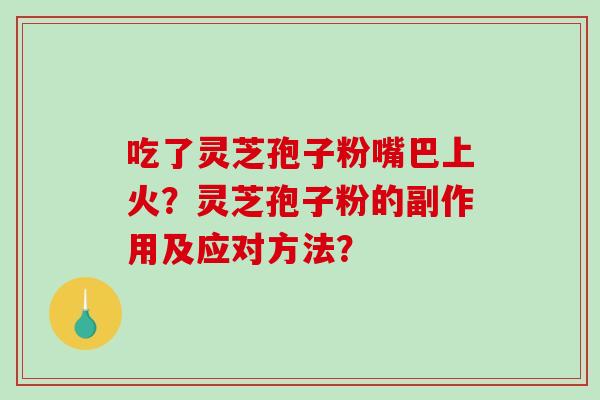 吃了灵芝孢子粉嘴巴上火？灵芝孢子粉的副作用及应对方法？